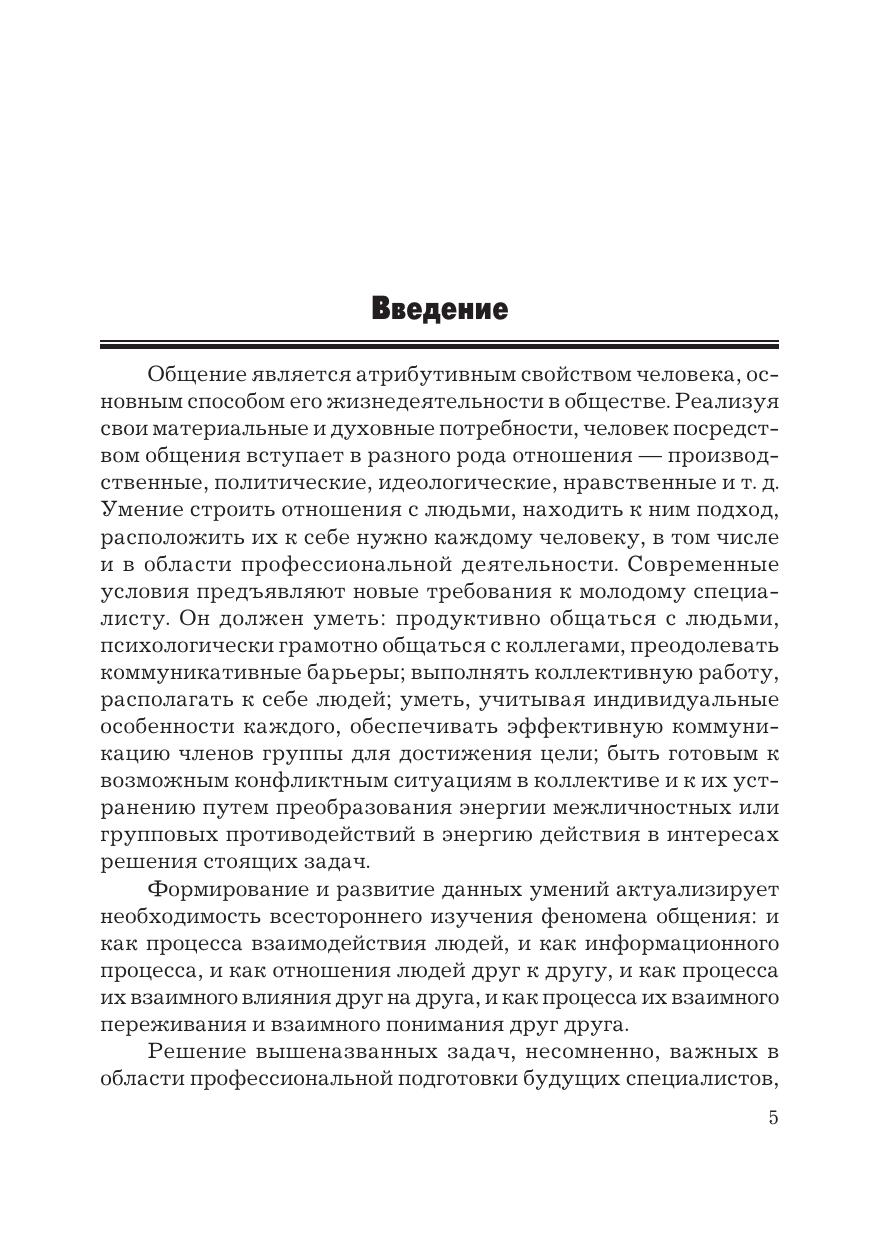 Введение

Общение является атрибутивным свойством человека, основным способом его жизнедеятельности в обществе. Реализуя свои материальные и духовные потребности, человек посредством общения вступает в разного рода отношения — производственные, политические, идеологические, нравственные и т. д. Умение строить отношения с людьми, находить к ним подход, расположить их к себе нужно каждому человеку, в том числе и в области профессиональной деятельности. Современные условия предъявляют новые требования к молодому специалисту. Он должен уметь: продуктивно общаться с людьми, психологически грамотно общаться с коллегами, преодолевать коммуникативные барьеры; выполнять коллективную работу, располагать к себе людей; уметь, учитывая индивидуальные особенности каждого, обеспечивать эффективную коммуникацию членов группы для достижения цели; быть готовым к возможным конфликтным ситуациям в коллективе и к их устранению путем преобразования энергии межличностных или групповых противодействий в энергию действия в интересах решения стоящих задач.

Формирование и развитие данных умений актуализирует необходимость всестороннего изучения феномена общения: и как процесса взаимодействия людей, и как информационного процесса, и как отношения людей друг к другу, и как процесса их взаимного влияния друг на друга, и как процесса их взаимного переживания и взаимного понимания друг друга.

Решение вышеназванных задач, несомненно, важных в области профессиональной подготовки будущих специалистов,

5